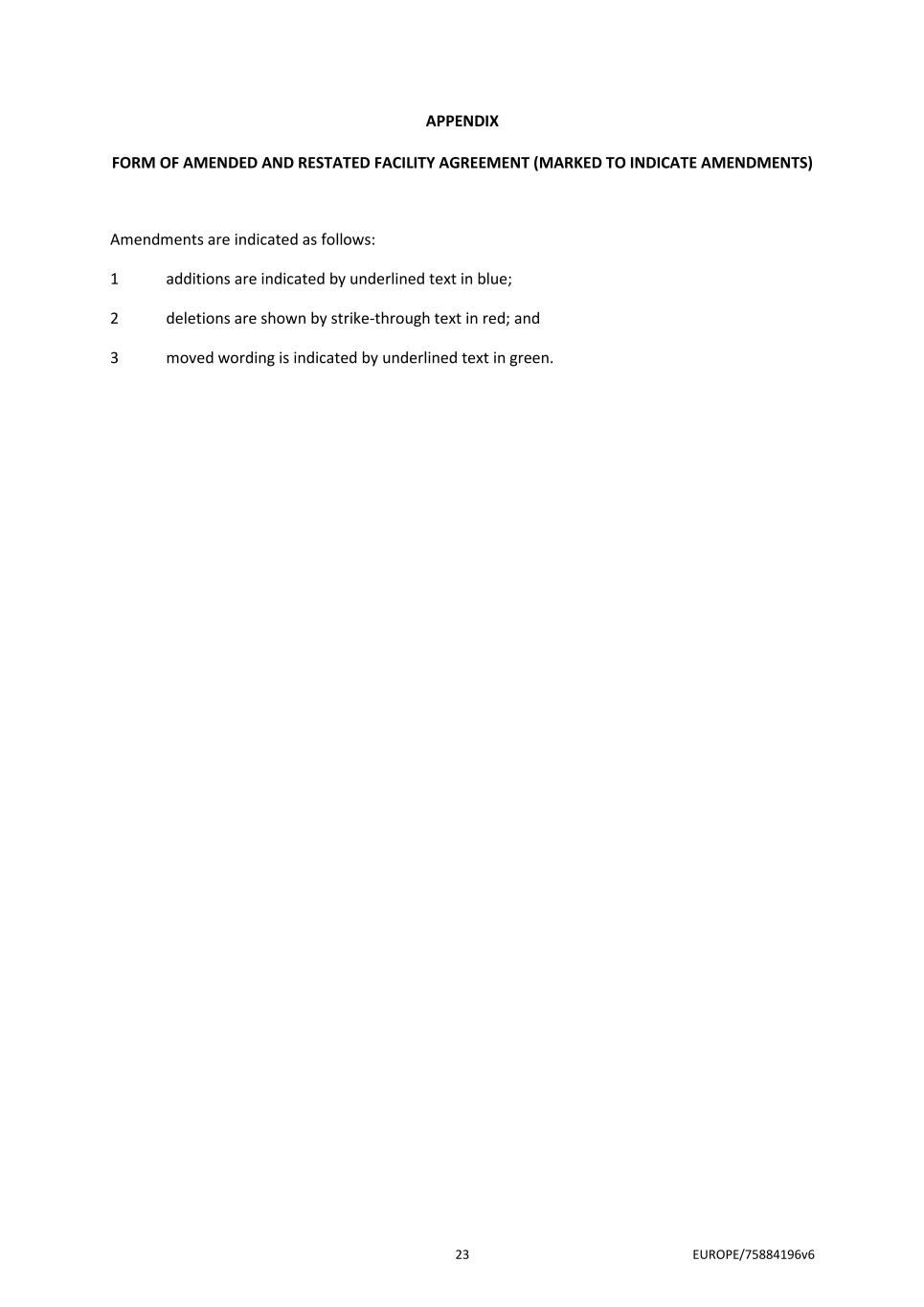 APPENDIX

FORM OF AMENDED AND RESTATED FACILITY AGREEMENT (MARKED TO INDICATE AMENDMENTS)

Amendments are indicated as follows:

1 additions are indicated by underlined text in blue;

2 deletions are shown by strike-through text in red; and

3 moved wording is indicated by underlined text in green.

23

EUROPE/75884196v6